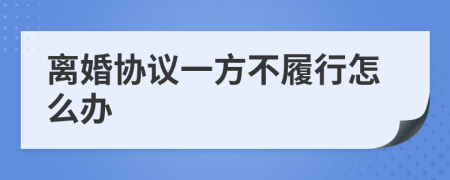 离婚协议一方不履行怎么办